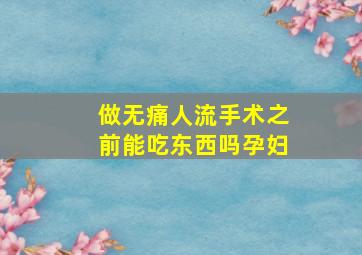 做无痛人流手术之前能吃东西吗孕妇